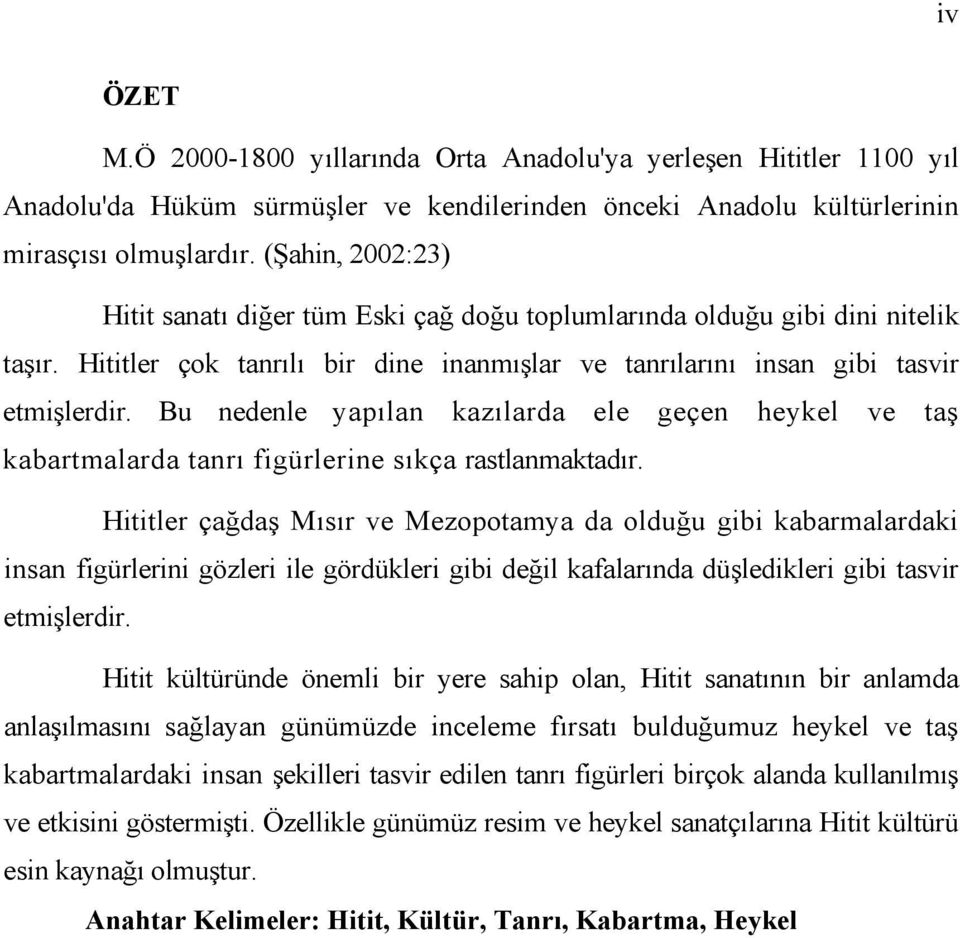 iv

ÖZET

M.Ö 2000-1800 yıllarında Orta Anadolu'ya yerleşen Hititler 1100 yıl Anadolu'da Hüküm sürmüşler ve kendilerinden önceki Anadolu kültürlerinin mirasçısı olmuşlardır. (Şahin, 2002:23)

Hitit sanatı diğer tüm Eski çağ doğu toplumlarında olduğu gibi dini nitelik taşır. Hititler çok tanrılı bir dine inanmışlar ve tanrılarını insan gibi tasvir etmişlerdir. Bu nedenle yapılan kazılarda ele geçen heykel ve taş kabartmalarda tanrı figürlerine sıkça rastlanmaktadır.

Hititler çağdaş Mısır ve Mezopotamya da olduğu gibi kabarmalardaki insan figürlerini gözleri ile gördükleri gibi değil kafalarında düşledikleri gibi tasvir etmişlerdir.

Hitit kültüründe önemli bir yere sahip olan, Hitit sanatının bir anlamda anlaşılmasını sağlayan günümüzde inceleme fırsatı bulduğumuz heykel ve taş kabartmalardaki insan şekilleri tasvir edilen tanrı figürleri birçok alanda kullanılmış ve etkisini göstermişti. Özellikle günümüz resim ve heykel sanatçılarına Hitit kültürü esin kaynağı olmuştur.

Anahtar Kelimeler: Hitit, Kültür, Tanrı, Kabartma, Heykel